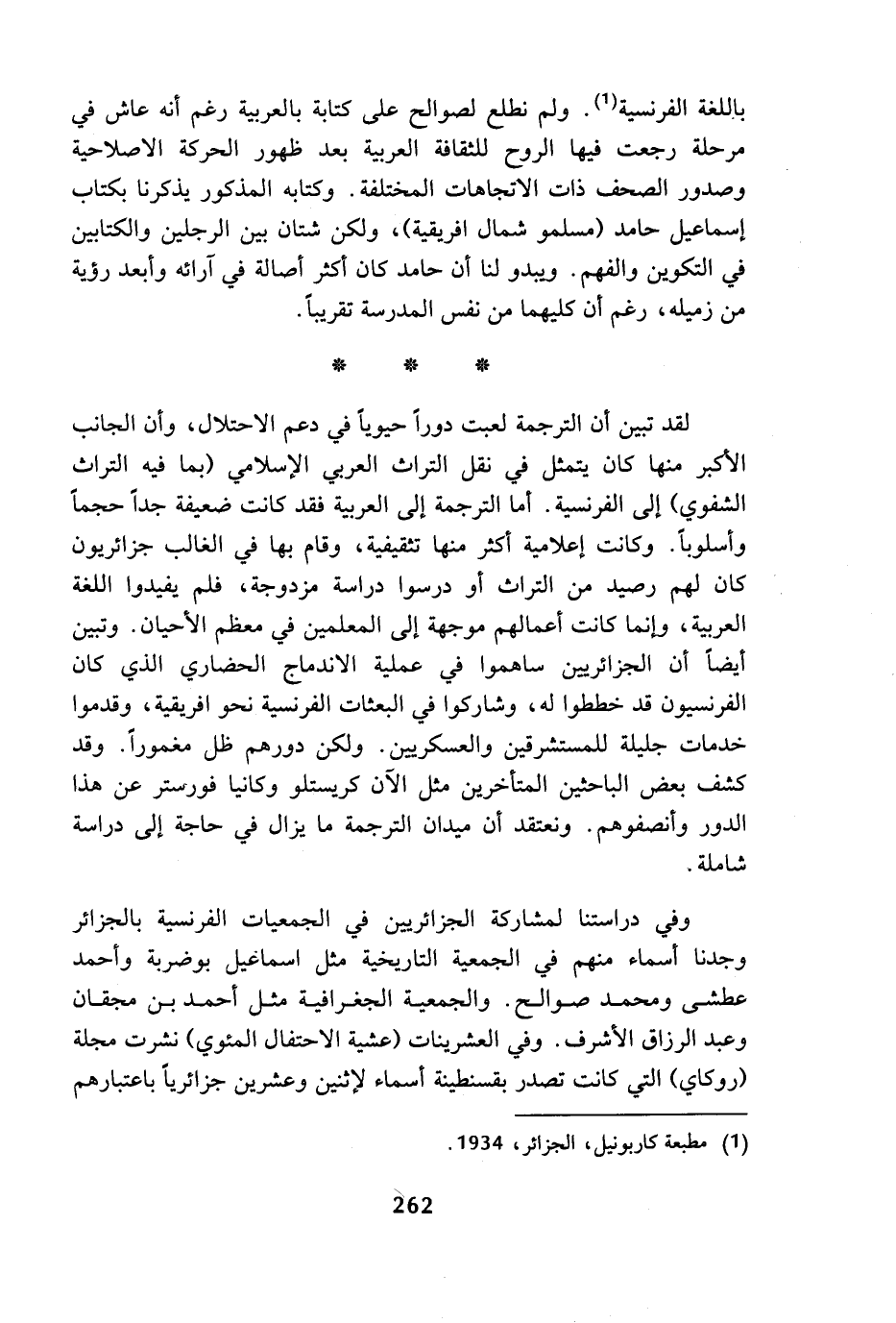 باللغة الفرنسية$^{(1)}$. ولم نطلع لصوالح على كتابة بالعربية رغم أنه عاش في مرحلة رجعت فيها الروح للثقافة العربية بعد ظهور الحركة الاصلاحية وصدور الصحف ذات الاتجاهات المختلفة. وكتابه المذكور يذكرنا بكتاب إسماعيل حامد (مسلمو شمال افريقية)، ولكن شتان بين الرجلين والكتابين في التكوين والفهم. ويبدو لنا أن حامد كان أكثر أصالة في آرائه وأبعد رؤية من زميله، رغم أن كليهما من نفس المدرسة تقريباً.

* * *

لقد تبين أن الترجمة لعبت دوراً حيوياً في دعم الاحتلال، وأن الجانب الأكبر منها كان يتمثل في نقل التراث العربي الإسلامي (بما فيه التراث الشفوي) إلى الفرنسية. أما الترجمة إلى العربية فقد كانت ضعيفة جداً حجماً وأسلوباً. وكانت إعلامية أكثر منها تثقيفية، وقام بها في الغالب جزائريون كان لهم رصيد من التراث أو درسوا دراسة مزدوجة، فلم يفيدوا اللغة العربية، وإنما كانت أعمالهم موجهة إلى المعلمين في معظم الأحيان. وتبين أيضاً أن الجزائريين ساهموا في عملية الاندماج الحضاري الذي كان الفرنسيون قد خططوا له، وشاركوا في البعثات الفرنسية نحو افريقية، وقدموا خدمات جليلة للمستشرقين والعسكريين. ولكن دورهم ظل مغموراً. وقد كشف بعض الباحثين المتأخرين مثل الآن كريستلو وكانيا فورستر عن هذا الدور وأنصفوهم. ونعتقد أن ميدان الترجمة ما يزال في حاجة إلى دراسة شاملة.

وفي دراستنا لمشاركة الجزائريين في الجمعيات الفرنسية بالجزائر وجدنا أسماء منهم في الجمعية التاريخية مثل اسماعيل بوضربة وأحمد عطشى ومحمد صوالح. والجمعية الجغرافية مثل أحمد بن مجقان وعبد الرزاق الأشرف. وفي العشرينات (عشية الاحتفال المئوي) نشرت مجلة (روكاي) التي كانت تصدر بقسنطينة أسماء لإثنين وعشرين جزائرياً باعتبارهم

(1) مطبعة كاربونيل، الجزائر، 1934.

262